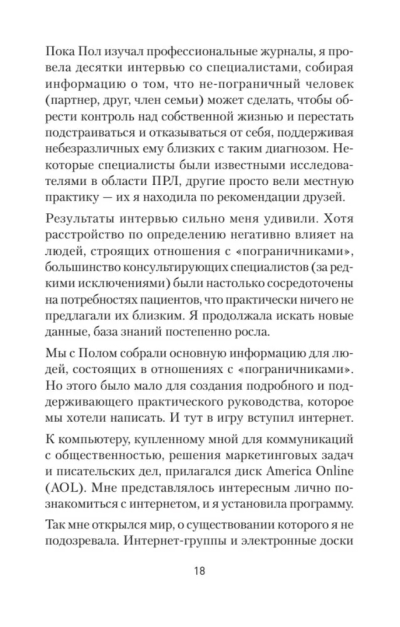 Пока Пол изучал профессиональные журналы, я провела десятки интервью со специалистами, собирая информацию о том, что не-пограничный человек (партнер, друг, член семьи) может сделать, чтобы обрести контроль над собственной жизнью и перестать подстраиваться и отказываться от себя, поддерживая небезразличных ему близких с таким диагнозом. Некоторые специалисты были известными исследователями в области ПРЛ, другие просто вели местную практику — их я находила по рекомендации друзей.

Результаты интервью сильно меня удивили. Хотя расстройство по определению негативно влияет на людей, строящих отношения с «пограничниками», большинство консультирующих специалистов (за редкими исключениями) были настолько сосредоточены на потребностях пациентов, что практически ничего не предлагали их близким. Я продолжала искать новые данные, база знаний постепенно росла.

Мы с Полом собрали основную информацию для людей, состоящих в отношениях с «пограничниками». Но этого было мало для создания подробного и поддерживающего практического руководства, которое мы хотели написать. И тут в игру вступил интернет.

К компьютеру, купленному мной для коммуникаций с общественностью, решения маркетинговых задач и писательских дел, прилагался диск America Online (AOL). Мне представлялось интересным лично познакомиться с интернетом, и я установила программу.

Так мне открылся мир, о существовании которого я не подозревала. Интернет-группы и электронные доски

18